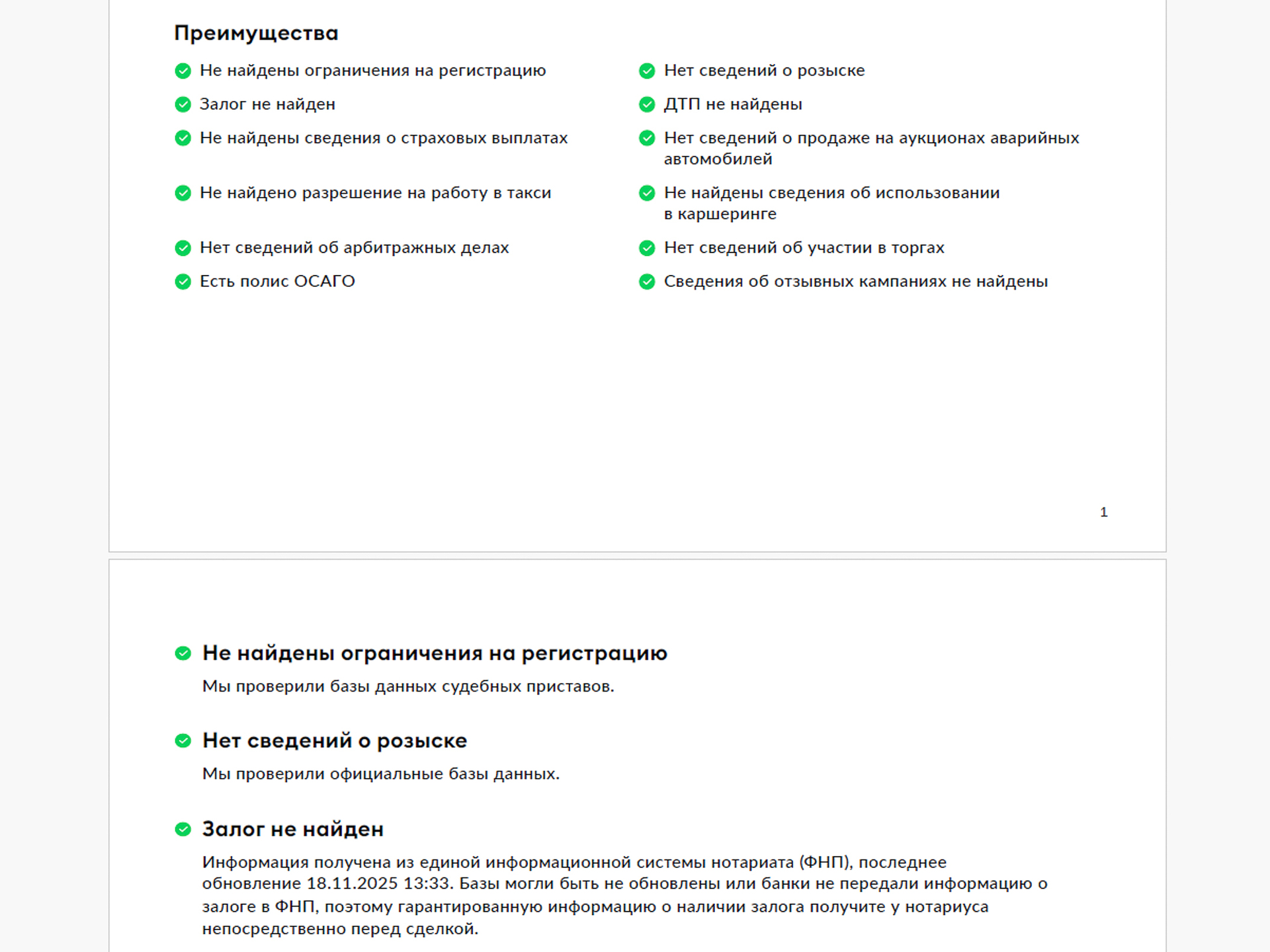 Преимущества

Не найдены ограничения на регистрацию

Залог не найден

Не найдены сведения о страховых выплатах

Не найдено разрешение на работу в такси

Нет сведений об арбитражных делах

Есть полис ОСАГО

Нет сведений о розыске

ДТП не найдены

Нет сведений о продаже на аукционах аварийных автомобилей

Не найдены сведения об использовании в каршеринге

Нет сведений об участии в торгах

Сведения об отзывных кампаниях не найдены

1

Не найдены ограничения на регистрацию

Мы проверили базы данных судебных приставов.

Нет сведений о розыске

Мы проверили официальные базы данных.

Залог не найден

Информация получена из единой информационной системы нотариата (ФНП), последнее обновление 18.11.2025 13:33. Базы могли быть не обновлены или банки не передали информацию о залоге в ФНП, поэтому гарантированную информацию о наличии залога получите у нотариуса непосредственно перед сделкой.